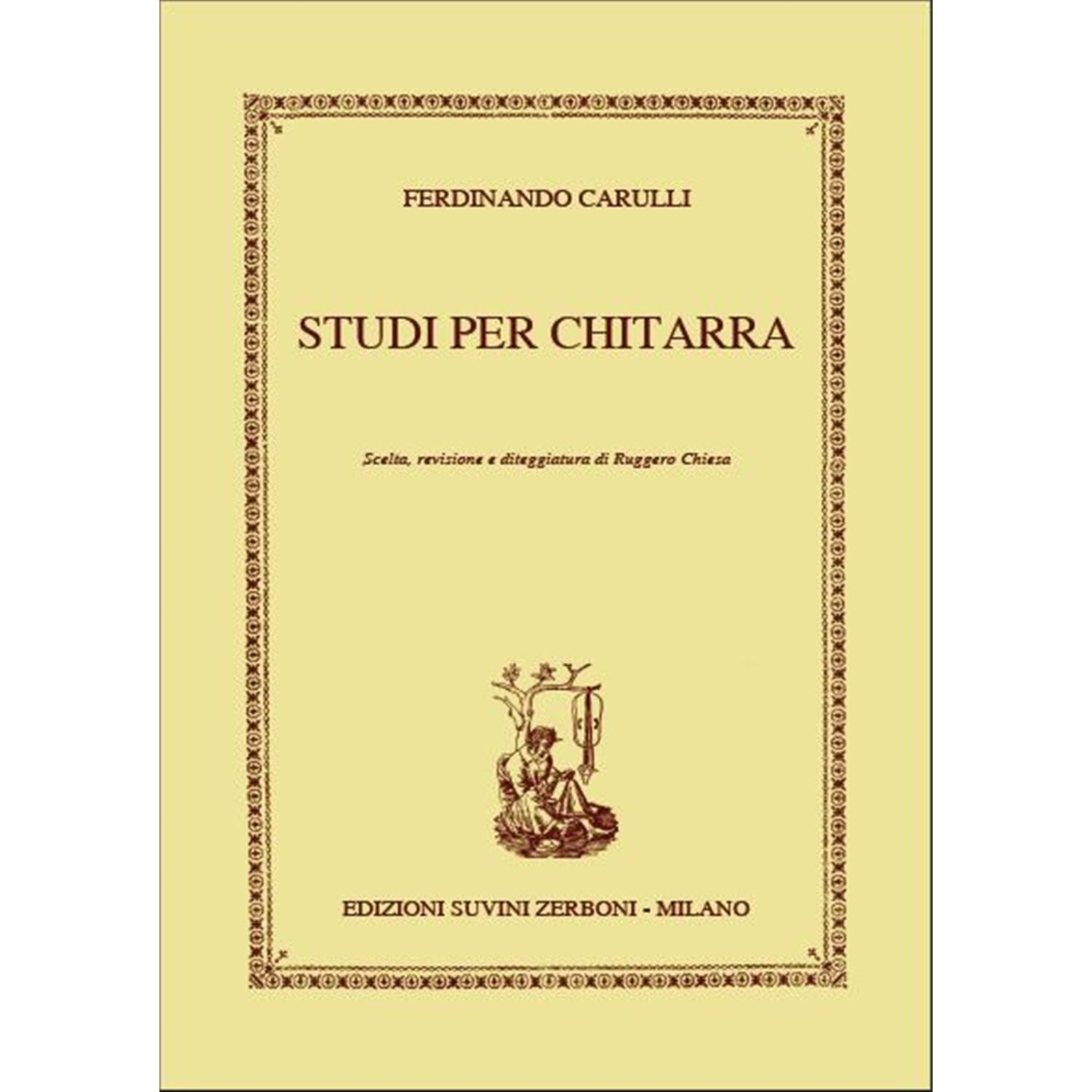 FERDINANDO CARULLI

STUDI PER CHITARRA

Scelta, revisione e diteggiatura di Ruggero Chiesa

EDIZIONI SUVINI ZERBONI - MILANO